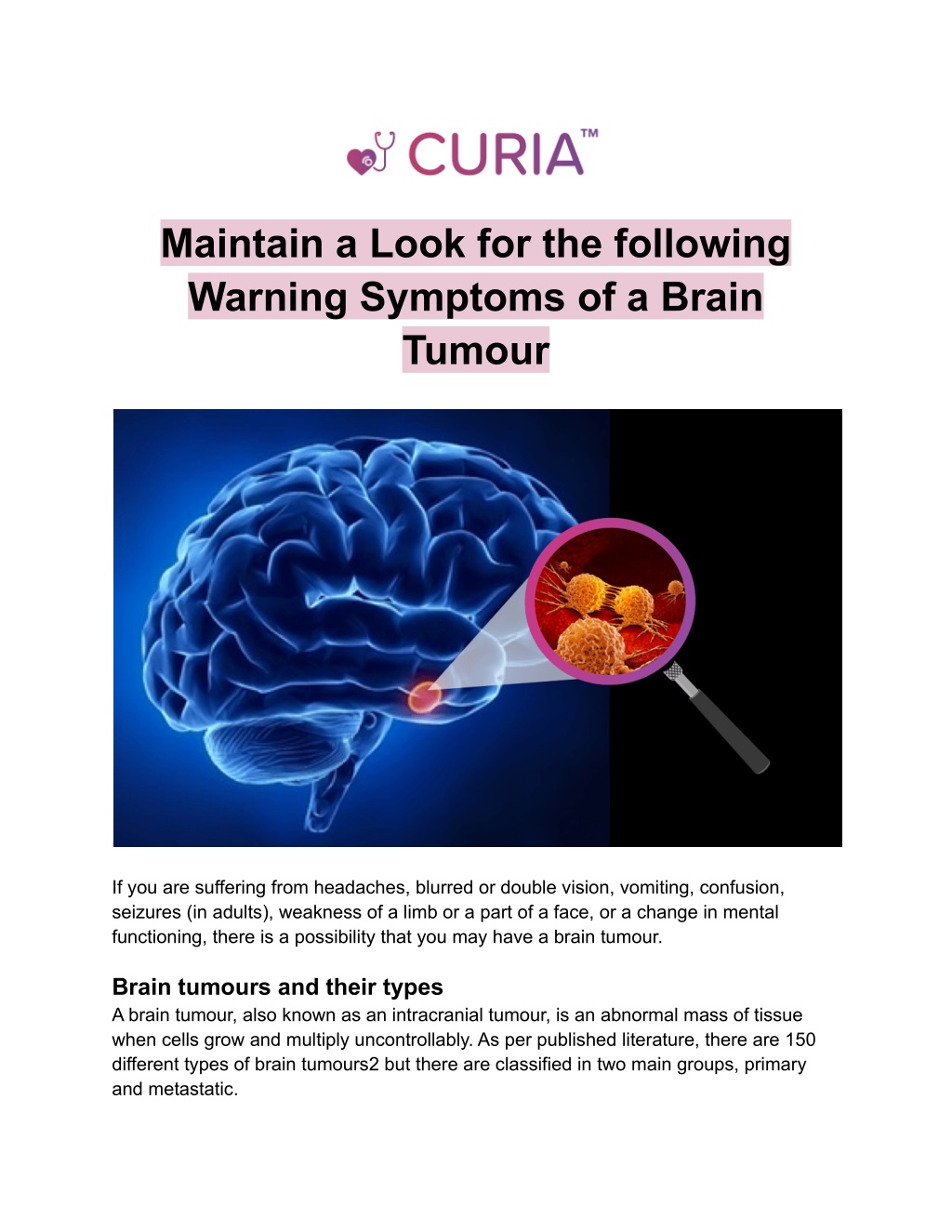 CURIA™

Maintain a Look for the following Warning Symptoms of a Brain Tumour

If you are suffering from headaches, blurred or double vision, vomiting, confusion, seizures (in adults), weakness of a limb or a part of a face, or a change in mental functioning, there is a possibility that you may have a brain tumour.

Brain tumours and their types
A brain tumour, also known as an intracranial tumour, is an abnormal mass of tissue when cells grow and multiply uncontrollably. As per published literature, there are 150 different types of brain tumours2 but there are classified in two main groups, primary and metastatic.